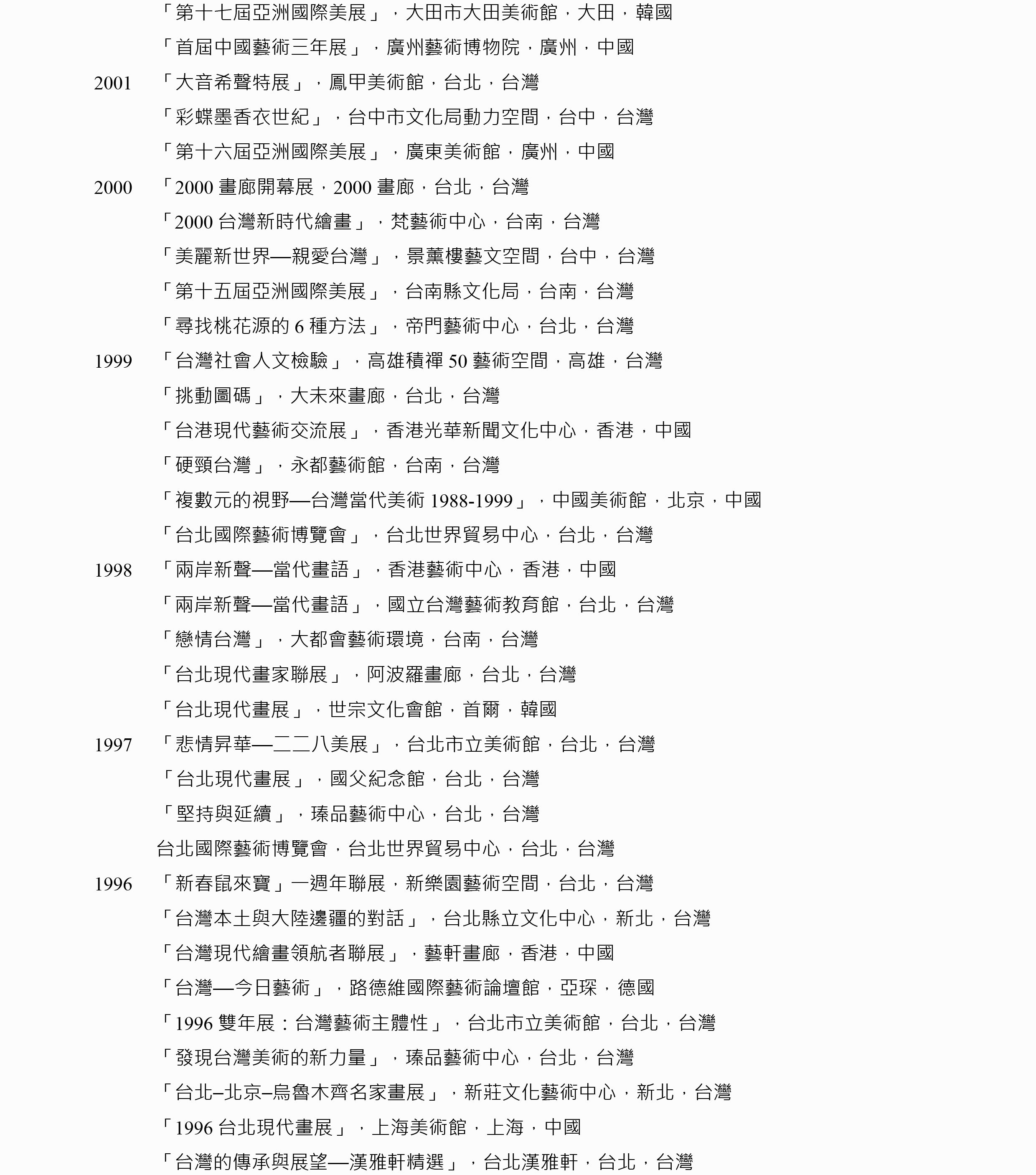 「第十七屆亞洲國際美展」，大田市大田美術館，大田，韓國
「首屆中國藝術三年展」，廣州藝術博物院，廣州，中國
2001 「大音希聲特展」，鳳甲美術館，台北，台灣
「彩蝶墨香衣世紀」，台中市文化局動力空間，台中，台灣
「第十六屆亞洲國際美展」，廣東美術館，廣州，中國
2000 「2000 畫廊開幕展，2000 畫廊，台北，台灣
「2000 台灣新時代繪畫」，梵藝術中心，台南，台灣
「美麗新世界—親愛台灣」，景薰樓藝文空間，台中，台灣
「第十五屆亞洲國際美展」，台南縣文化局，台南，台灣
「尋找桃花源的 6 種方法」，帝門藝術中心，台北，台灣
1999 「台灣社會人文檢驗」，高雄積禪 50 藝術空間，高雄，台灣
「挑動圖碼」，大未來畫廊，台北，台灣
「台港現代藝術交流展」，香港光華新聞文化中心，香港，中國
「硬頸台灣」，永都藝術館，台南，台灣
「複數元的視野—台灣當代美術 1988-1999」，中國美術館，北京，中國
「台北國際藝術博覽會」，台北世界貿易中心，台北，台灣
1998 「兩岸新聲—當代畫語」，香港藝術中心，香港，中國
「兩岸新聲—當代畫語」，國立台灣藝術教育館，台北，台灣
「戀情台灣」，大都會藝術環境，台南，台灣
「台北現代畫家聯展」，阿波羅畫廊，台北，台灣
「台北現代畫展」，世宗文化會館，首爾，韓國
1997 「悲情昇華—二二八美展」，台北市立美術館，台北，台灣
「台北現代畫展」，國父紀念館，台北，台灣
「堅持與延續」，臻品藝術中心，台北，台灣
台北國際藝術博覽會，台北世界貿易中心，台北，台灣
1996 「新春鼠來寶」一週年聯展，新樂園藝術空間，台北，台灣
「台灣本土與大陸邊疆的對話」，台北縣立文化中心，新北，台灣
「台灣現代繪畫領航者聯展」，藝軒畫廊，香港，中國
「台灣—今日藝術」，路德維國際藝術論壇館，亞琛，德國
「1996 雙年展：台灣藝術主體性」，台北市立美術館，台北，台灣
「發現台灣美術的新力量」，臻品藝術中心，台北，台灣
「台北–北京–烏魯木齊名家畫展」，新莊文化藝術中心，新北，台灣
「1996 台北現代畫展」，上海美術館，上海，中國
「台灣的傳承與展望—漢雅軒精選」，台北漢雅軒，台北，台灣